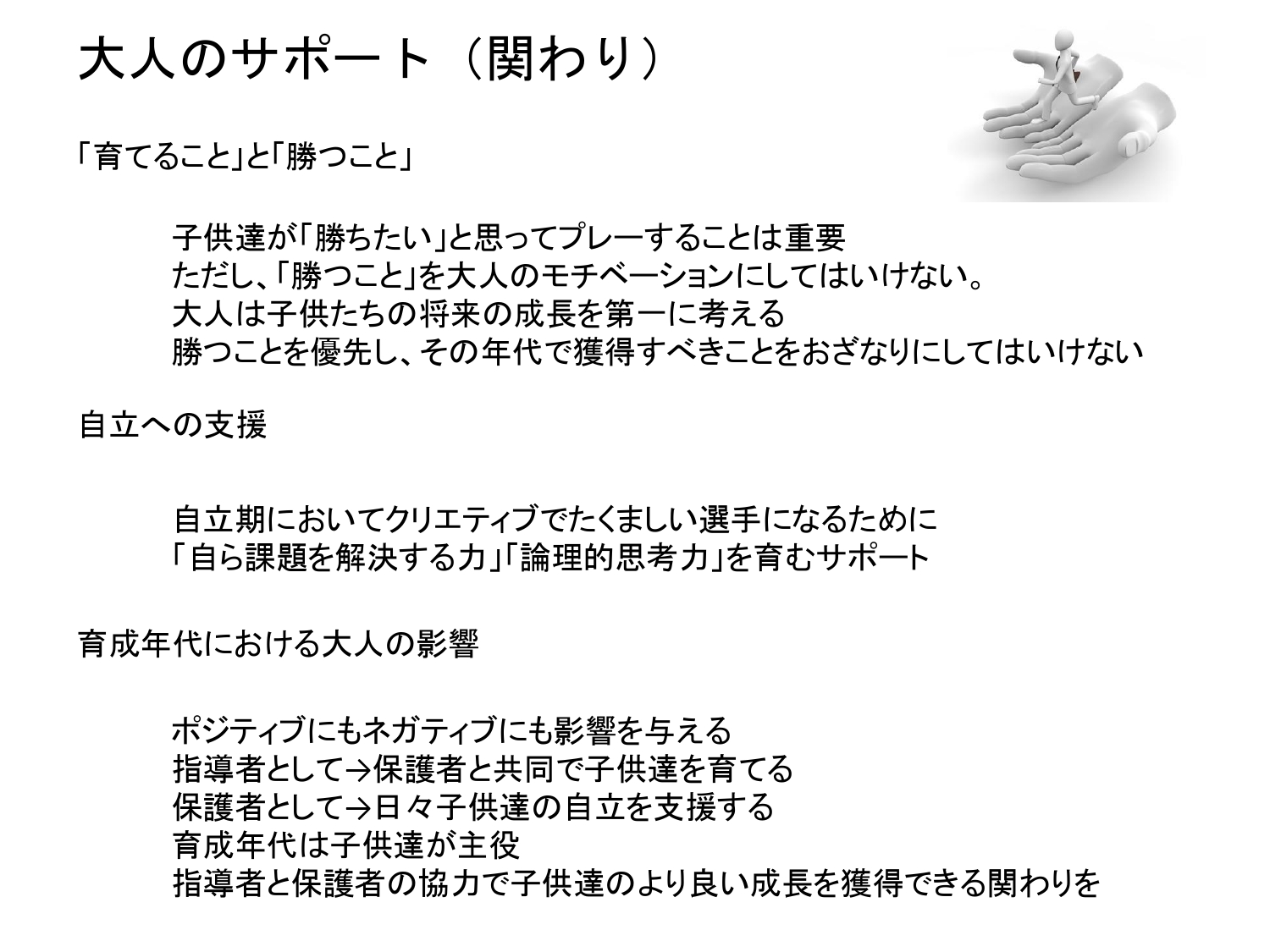 大人のサポート（関わり）

「育てること」と「勝つこと」

子供達が「勝ちたい」と思ってプレーすることは重要
ただし、「勝つこと」を大人のモチベーションにしてはいけない。
大人は子供たちの将来の成長を第一に考える
勝つことを優先し、その年代で獲得すべきことをおざなりにしてはいけない

自立への支援

自立期においてクリエティブでたくましい選手になるために
「自ら課題を解決する力」「論理的思考力」を育むサポート

育成年代における大人の影響

ポジティブにもネガティブにも影響を与える
指導者として→保護者と共同で子供達を育てる
保護者として→日々子供達の自立を支援する
育成年代は子供達が主役
指導者と保護者の協力で子供達のより良い成長を獲得できる関わりを